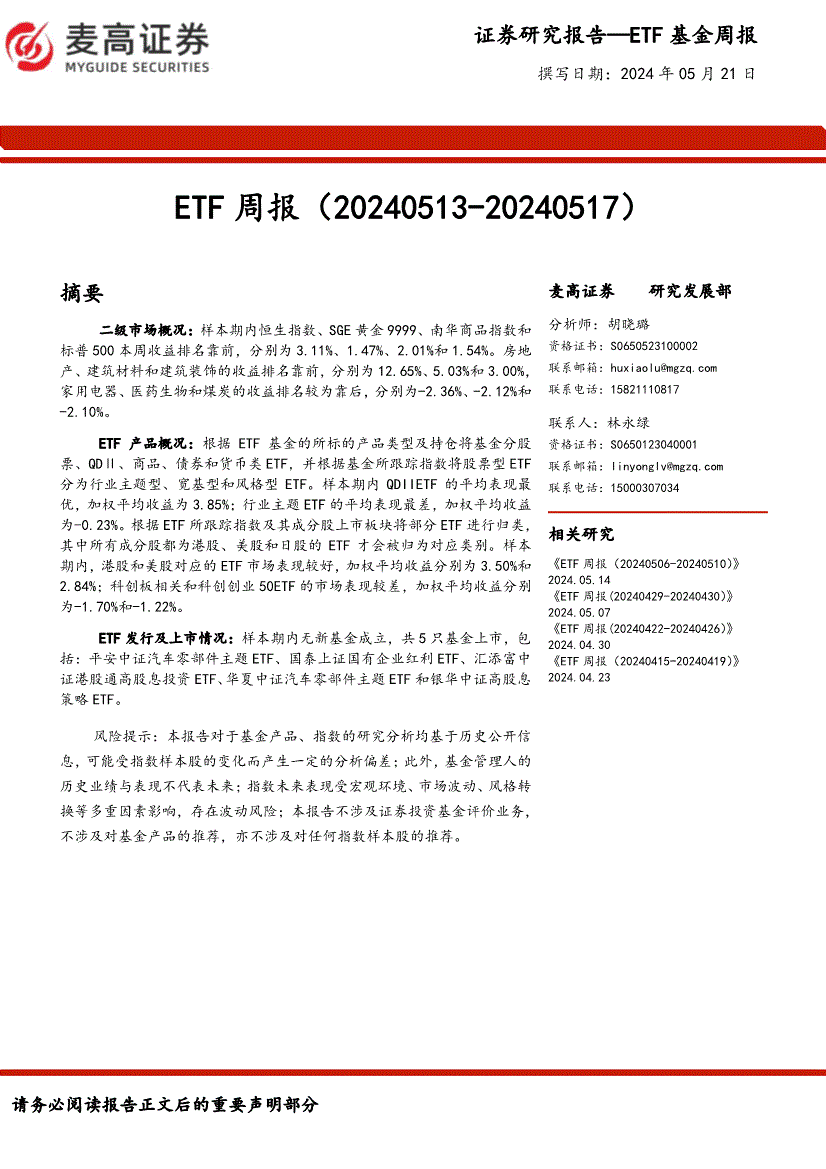 麦高证券
MYGUIDE SECURITIES

证券研究报告—ETF 基金周报

撰写日期：2024 年 05 月 21 日

ETF 周报（20240513-20240517）

摘要

二级市场概况：样本期内恒生指数、SGE 黄金 9999、南华商品指数和标普 500 本周收益排名靠前，分别为 3.11%、1.47%、2.01%和 1.54%。房地产、建筑材料和建筑装饰的收益排名靠前，分别为 12.65%、5.03%和 3.00%，家用电器、医药生物和煤炭的收益排名较为靠后，分别为-2.36%、-2.12%和-2.10%。

ETF 产品概况：根据 ETF 基金的所标的产品类型及持仓将基金分股票、QDII、商品、债券和货币类 ETF，并根据基金所跟踪指数将股票型 ETF 分为行业主题型、宽基型和风格型 ETF。样本期内 QDIIETF 的平均表现最优，加权平均收益为 3.85%；行业主题 ETF 的平均表现最差，加权平均收益为-0.23%。根据 ETF 所跟踪指数及其成分股上市板块将部分 ETF 进行归类，其中所有成分股都为港股、美股和日股的 ETF 才会被归为对应类别。样本期内，港股和美股对应的 ETF 市场表现较好，加权平均收益分别为 3.50%和 2.84%；科创板相关和科创创业 50ETF 的市场表现较差，加权平均收益分别为-1.70%和-1.22%。

ETF 发行及上市情况：样本期内无新基金成立，共 5 只基金上市，包括：平安中证汽车零部件主题 ETF、国泰上证国有企业红利 ETF、汇添富中证港股通高股息投资 ETF、华夏中证汽车零部件主题 ETF 和银华中证高股息策略 ETF。

风险提示：本报告对于基金产品、指数的研究分析均基于历史公开信息，可能受指数样本股的变化而产生一定的分析偏差；此外，基金管理人的历史业绩与表现不代表未来；指数未来表现受宏观环境、市场波动、风格转换等多重因素影响，存在波动风险；本报告不涉及证券投资基金评价业务，不涉及对基金产品的推荐，亦不涉及对任何指数样本股的推荐。

麦高证券　　研究发展部

分析师：胡晓璐
资格证书：S0650523100002
联系邮箱：huxiaolu@mgzq.com
联系电话：15821110817

联系人：林永绿
资格证书：S0650123040001
联系邮箱：linyonglv@mgzq.com
联系电话：15000307034

相关研究

《ETF 周报（20240506-20240510）》
2024.05.14
《ETF 周报（20240429-20240430）》
2024.05.07
《ETF 周报（20240422-20240426）》
2024.04.30
《ETF 周报（20240415-20240419）》
2024.04.23

请务必阅读报告正文后的重要声明部分